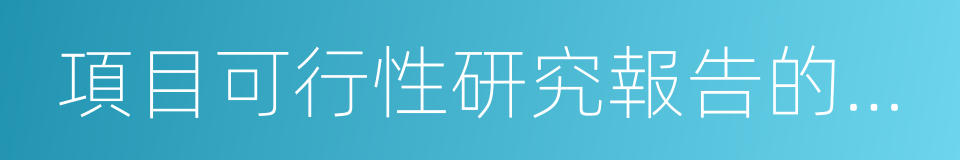 項目可行性研究報告的...